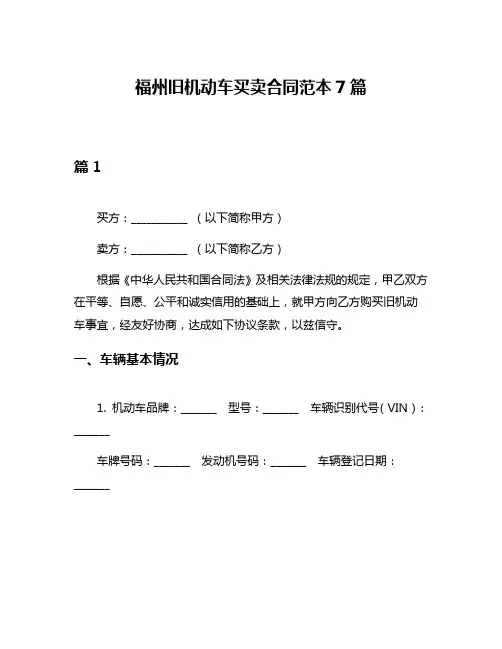 福州旧机动车买卖合同范本 7 篇

篇 1

买方：__________ （以下简称甲方）

卖方：__________ （以下简称乙方）

根据《中华人民共和国合同法》及相关法律法规的规定，甲乙双方在平等、自愿、公平和诚实信用的基础上，就甲方向乙方购买旧机动车事宜，经友好协商，达成如下协议条款，以兹信守。

一、车辆基本情况

1. 机动车品牌：______ 型号：______ 车辆识别代号（VIN）：______

车牌号码：______ 发动机号码：______ 车辆登记日期：______